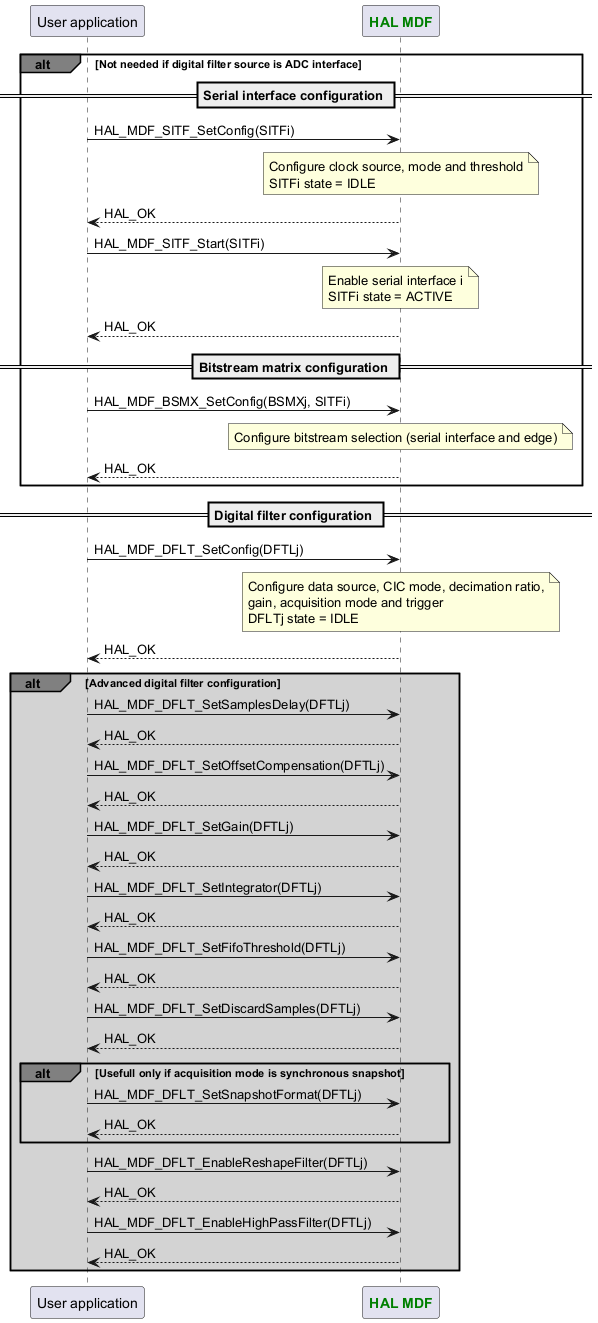 User application

HAL MDF

alt [Not needed if digital filter source is ADC interface]

Serial interface configuration

HAL_MDF_SITF_SetConfig(SITFi)

Configure clock source, mode and threshold
SITFi state = IDLE

HAL_OK

HAL_MDF_SITF_Start(SITFi)

Enable serial interface i
SITFi state = ACTIVE

HAL_OK

Bitstream matrix configuration

HAL_MDF_BSMX_SetConfig(BSMXj, SITFi)

Configure bitstream selection (serial interface and edge)

HAL_OK

Digital filter configuration

HAL_MDF_DFLT_SetConfig(DFTLj)

Configure data source, CIC mode, decimation ratio, gain, acquisition mode and trigger
DFLTj state = IDLE

HAL_OK

alt [Advanced digital filter configuration]

HAL_MDF_DFLT_SetSamplesDelay(DFTLj)

HAL_OK

HAL_MDF_DFLT_SetOffsetCompensation(DFTLj)

HAL_OK

HAL_MDF_DFLT_SetGain(DFTLj)

HAL_OK

HAL_MDF_DFLT_SetIntegrator(DFTLj)

HAL_OK

HAL_MDF_DFLT_SetFifoThreshold(DFTLj)

HAL_OK

HAL_MDF_DFLT_SetDiscardSamples(DFTLj)

HAL_OK

alt [Usefull only if acquisition mode is synchronous snapshot]

HAL_MDF_DFLT_SetSnapshotFormat(DFTLj)

HAL_OK

HAL_MDF_DFLT_EnableReshapeFilter(DFTLj)

HAL_OK

HAL_MDF_DFLT_EnableHighPassFilter(DFTLj)

HAL_OK

User application

HAL MDF